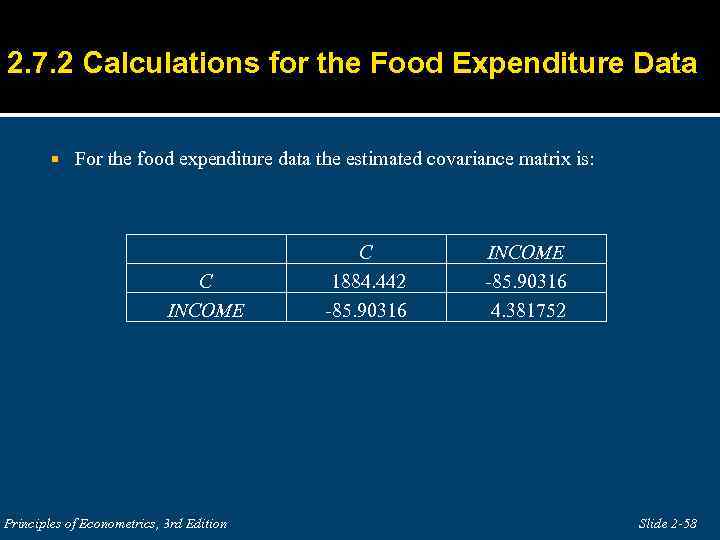 2.7.2 Calculations for the Food Expenditure Data

• For the food expenditure data the estimated covariance matrix is:

| | C | INCOME |
|---|---|---|
| C | 1884.442 | -85.90316 |
| INCOME | -85.90316 | 4.381752 |

Principles of Econometrics, 3rd Edition

Slide 2-58